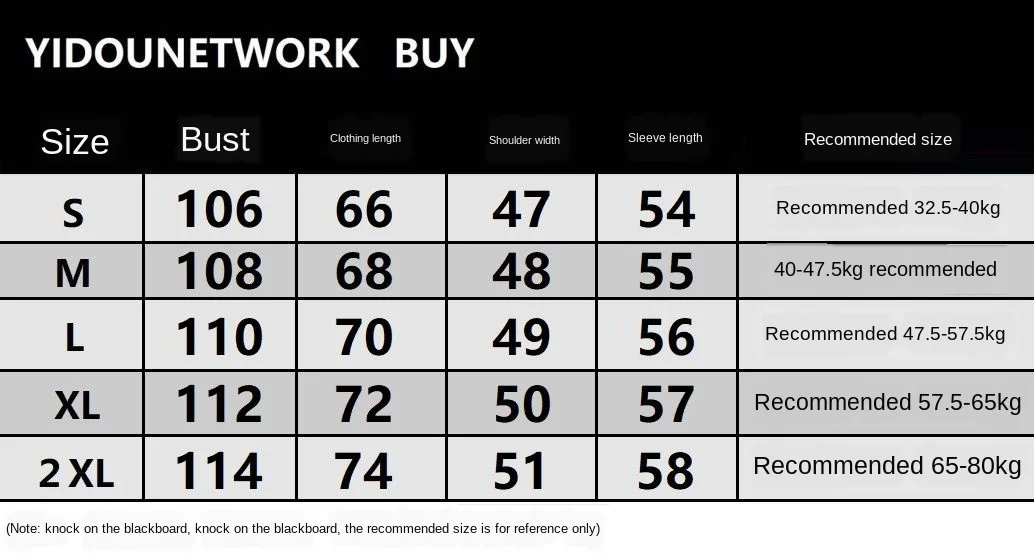 YIDOUNETWORK BUY

| Size | Bust | Clothing length | Shoulder width | Sleeve length | Recommended size |
|---|---|---|---|---|---|
| S | 106 | 66 | 47 | 54 | Recommended 32.5-40kg |
| M | 108 | 68 | 48 | 55 | 40-47.5kg recommended |
| L | 110 | 70 | 49 | 56 | Recommended 47.5-57.5kg |
| XL | 112 | 72 | 50 | 57 | Recommended 57.5-65kg |
| 2 XL | 114 | 74 | 51 | 58 | Recommended 65-80kg |

(Note: knock on the blackboard, knock on the blackboard, the recommended size is for reference only)